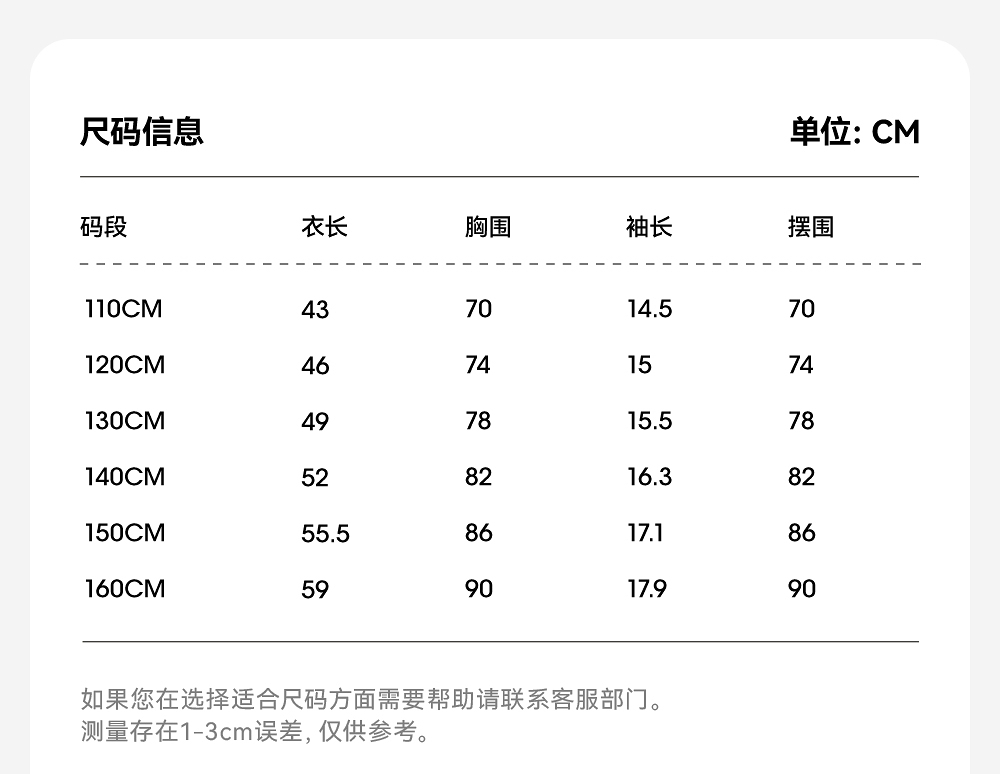 尺码信息

单位: CM

| 码段 | 衣长 | 胸围 | 袖长 | 摆围 |
|---|---|---|---|---|
| 110CM | 43 | 70 | 14.5 | 70 |
| 120CM | 46 | 74 | 15 | 74 |
| 130CM | 49 | 78 | 15.5 | 78 |
| 140CM | 52 | 82 | 16.3 | 82 |
| 150CM | 55.5 | 86 | 17.1 | 86 |
| 160CM | 59 | 90 | 17.9 | 90 |

如果您在选择适合尺码方面需要帮助请联系客服部门。
测量存在1-3cm误差, 仅供参考。